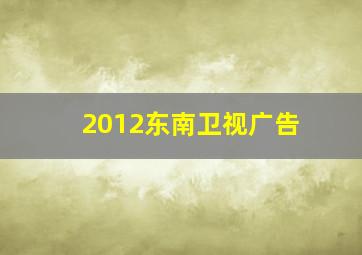 2012东南卫视广告